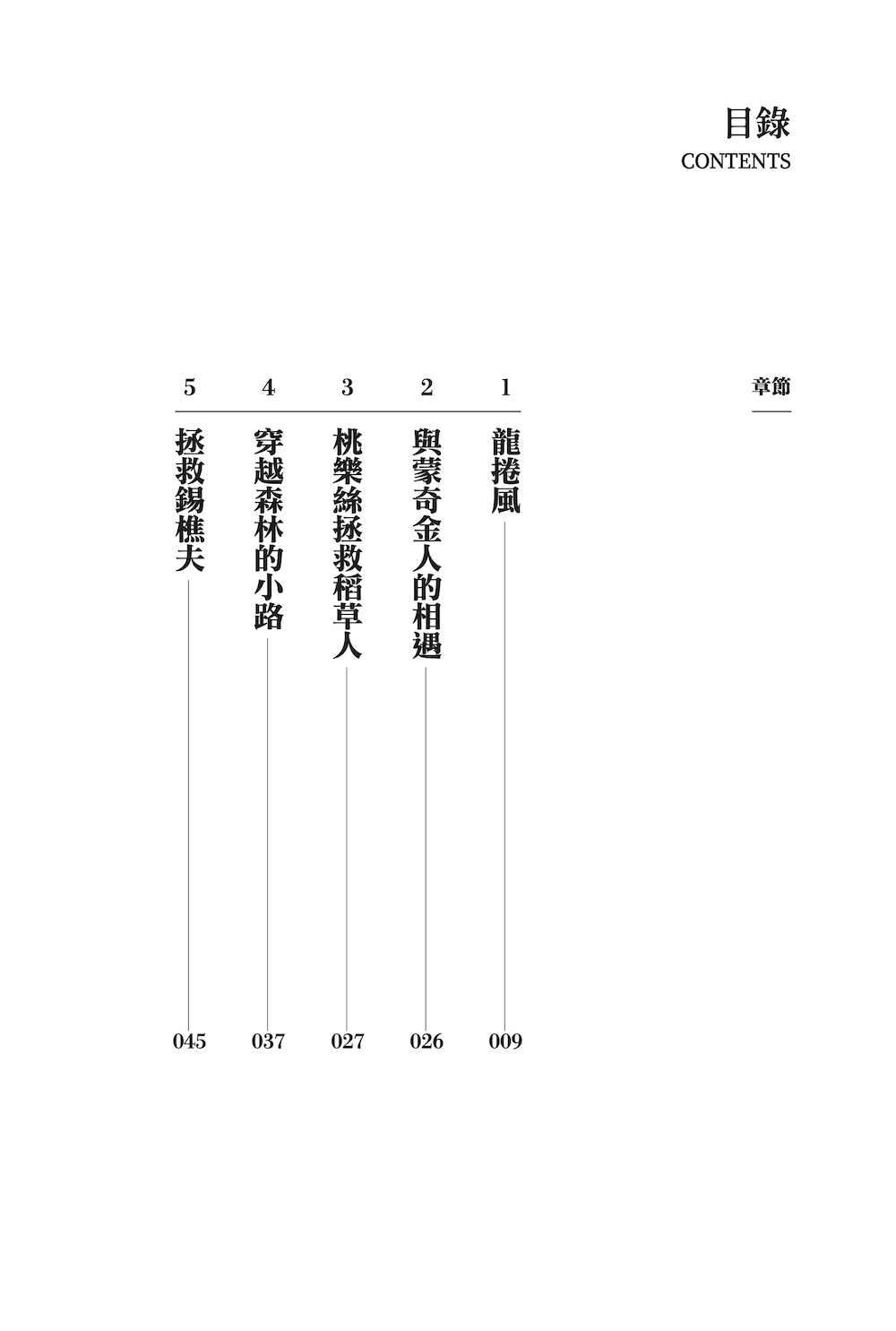 目錄
CONTENTS

章節

1 龍捲風 009

2 與蒙奇金人的相遇 026

3 桃樂絲拯救稻草人 027

4 穿越森林的小路 037

5 拯救錫樵夫 045